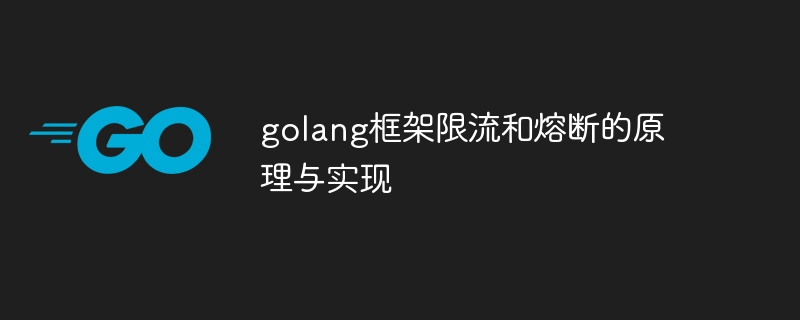 GO

golang框架限流和熔断的原理与实现